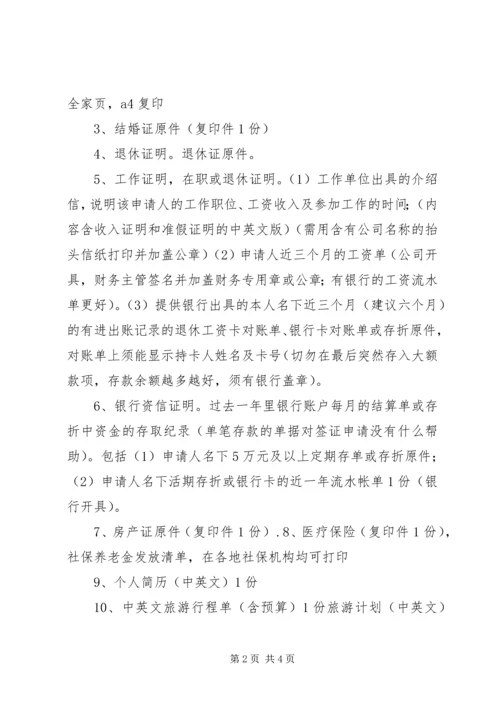 全家页，a4 复印

3、结婚证原件（复印件 1 份）

4、退休证明。退休证原件。

5、工作证明，在职或退休证明。（1）工作单位出具的介绍信，说明该申请人的工作职位、工资收入及参加工作的时间;（内容含收入证明和准假证明的中英文版）（需用含有公司名称的抬头信纸打印并加盖公章）（2）申请人近三个月的工资单（公司开具，财务主管签名并加盖财务专用章或公章;有银行的工资流水单更好）。（3）提供银行出具的本人名下近三个月（建议六个月）的有进出账记录的退休工资卡对账单、银行卡对账单或存折原件，对账单上须能显示持卡人姓名及卡号（切勿在最后突然存入大额款项，存款余额越多越好，须有银行盖章）。

6、银行资信证明。过去一年里银行账户每月的结算单或存折中资金的存取纪录（单笔存款的单据对签证申请没有什么帮助）。包括（1）申请人名下 5 万元及以上定期存单或存折原件;（2）申请人名下活期存折或银行卡的近一年流水帐单 1 份（银行开具）。

7、房产证原件（复印件 1 份）.8、医疗保险（复印件 1 份），社保养老金发放清单，在各地社保机构均可打印

9、个人简历（中英文）1 份

10、中英文旅游行程单（含预算）1 份旅游计划（中英文）

第 2 页 共 4 页